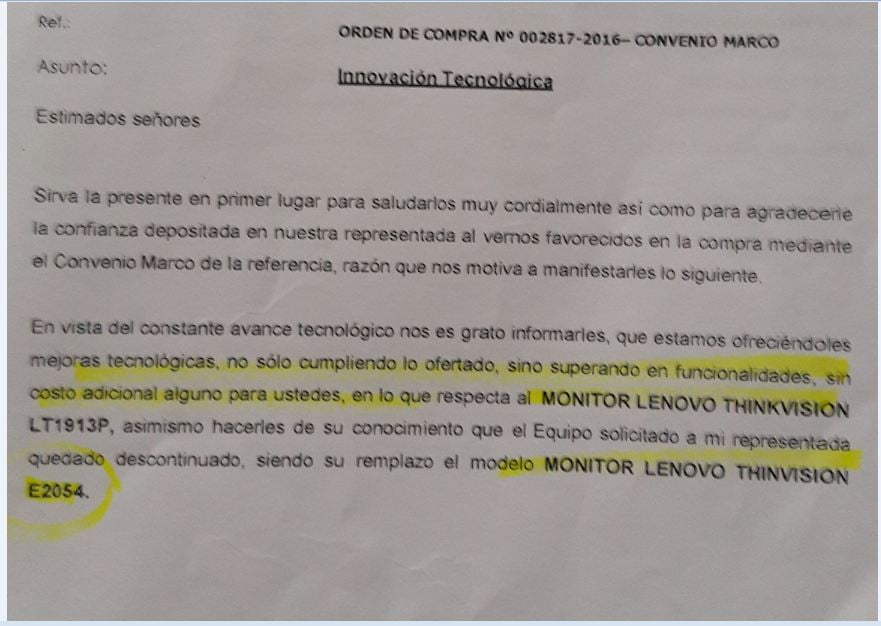 Ref.: ORDEN DE COMPRA Nº 002817-2016– CONVENIO MARCO

Asunto: Innovación Tecnológica

Estimados señores

Sirva la presente en primer lugar para saludarlos muy cordialmente así como para agradecerle la confianza depositada en nuestra representada al vernos favorecidos en la compra mediante el Convenio Marco de la referencia, razón que nos motiva a manifestarles lo siguiente.

En vista del constante avance tecnológico nos es grato informarles, que estamos ofreciéndoles mejoras tecnológicas, no sólo cumpliendo lo ofertado, sino superando en funcionalidades, sin costo adicional alguno para ustedes, en lo que respecta al MONITOR LENOVO THINKVISION LT1913P, asimismo hacerles de su conocimiento que el Equipo solicitado a mi representada quedado descontinuado, siendo su remplazo el modelo MONITOR LENOVO THINVISION E2054.